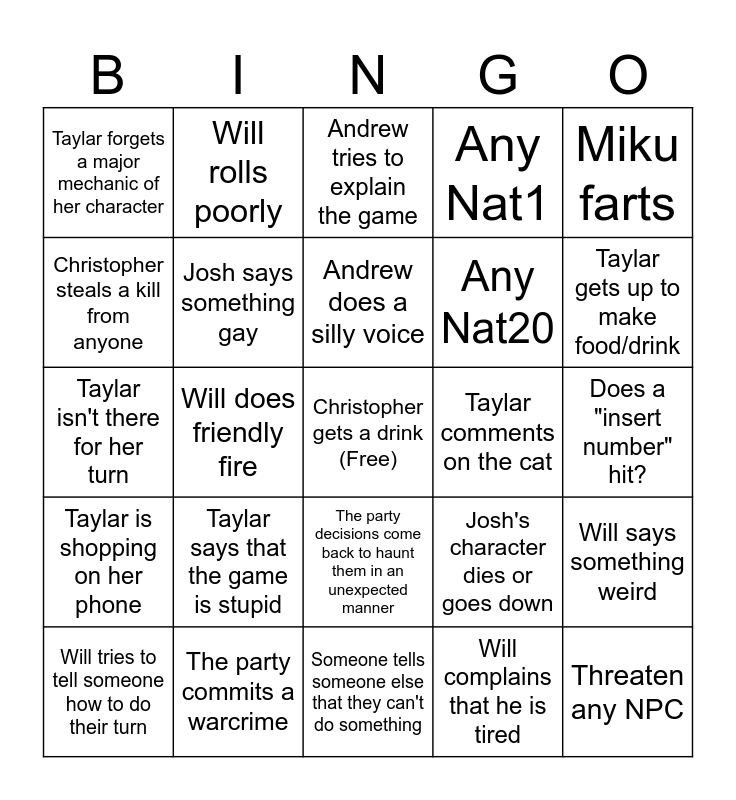 | B | I | N | G | O |
|---|---|---|---|---|
| Taylar forgets a major mechanic of her character | Will rolls poorly | Andrew tries to explain the game | Any Nat1 | Miku farts |
| Christopher steals a kill from anyone | Josh says something gay | Andrew does a silly voice | Any Nat20 | Taylar gets up to make food/drink |
| Taylar isn't there for her turn | Will does friendly fire | Christopher gets a drink (Free) | Taylar comments on the cat | Does a "insert number" hit? |
| Taylar is shopping on her phone | Taylar says that the game is stupid | The party decisions come back to haunt them in an unexpected manner | Josh's character dies or goes down | Will says something weird |
| Will tries to tell someone how to do their turn | The party commits a warcrime | Someone tells someone else that they can't do something | Will complains that he is tired | Threaten any NPC |